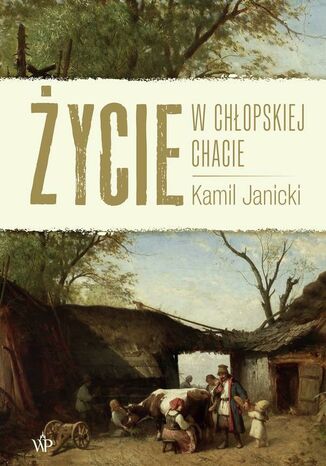 ŻYCIE W CHŁOPSKIEJ CHACIE

Kamil Janicki

WP